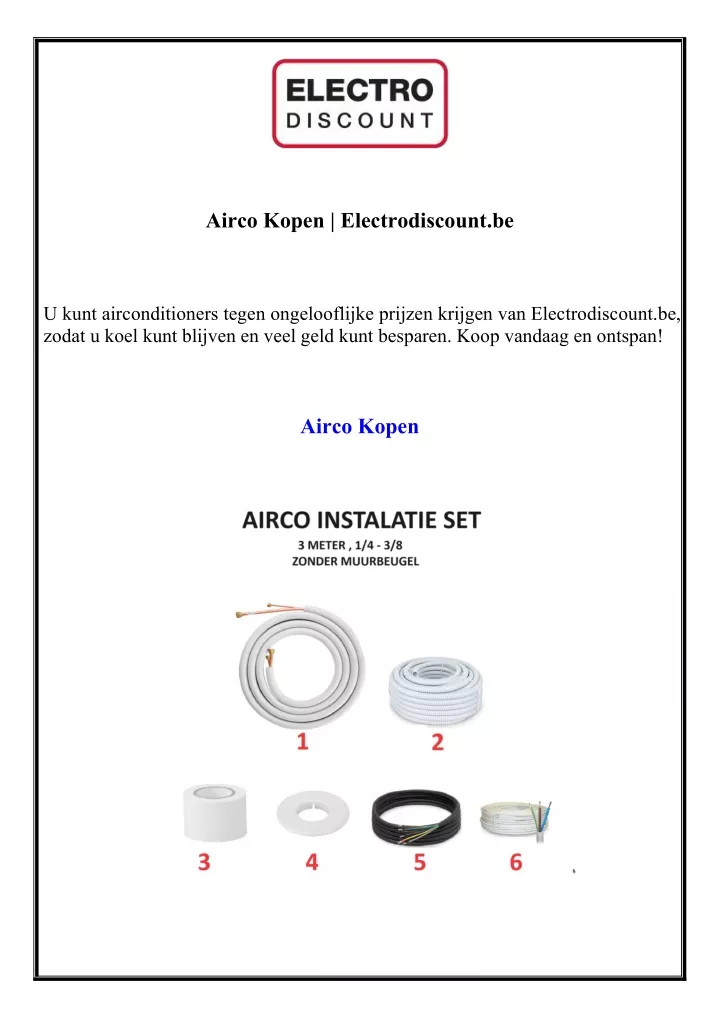 ELECTRO
DISCOUNT

Airco Kopen | Electrodiscount.be

U kunt airconditioners tegen ongelooflijke prijzen krijgen van Electrodiscount.be, zodat u koel kunt blijven en veel geld kunt besparen. Koop vandaag en ontspan!

Airco Kopen

AIRCO INSTALATIE SET
3 METER , 1/4 - 3/8
ZONDER MUURBEUGEL

1
2
3
4
5
6